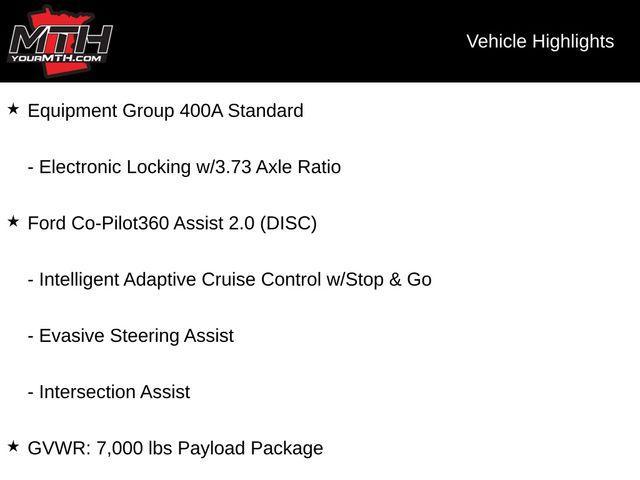 MTH
YOURMTH.COM

Vehicle Highlights

★ Equipment Group 400A Standard

- Electronic Locking w/3.73 Axle Ratio

★ Ford Co-Pilot360 Assist 2.0 (DISC)

- Intelligent Adaptive Cruise Control w/Stop & Go

- Evasive Steering Assist

- Intersection Assist

★ GVWR: 7,000 lbs Payload Package